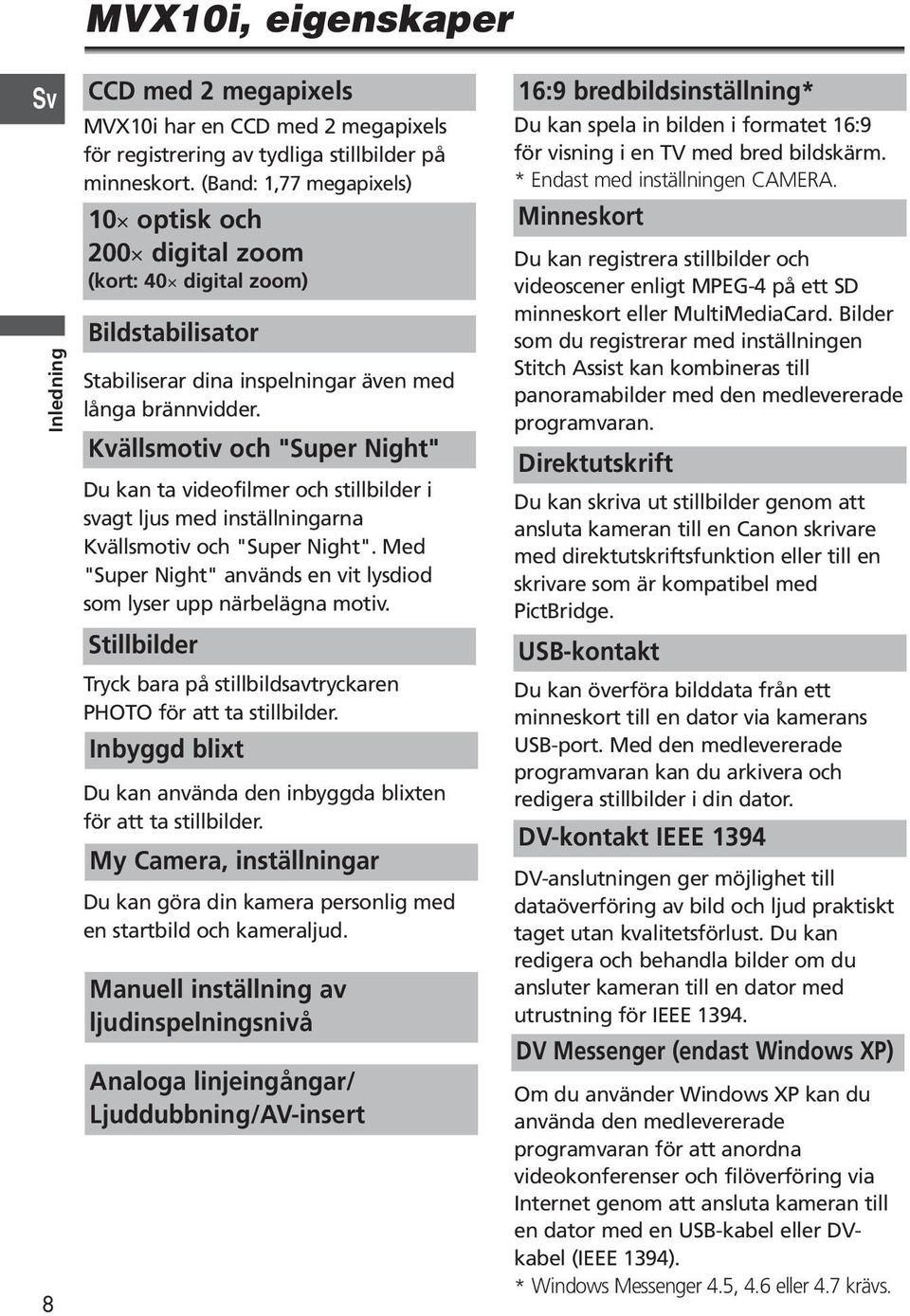 MVX10i, eigenskaper

Sv

Inledning

CCD med 2 megapixels
MVX10i har en CCD med 2 megapixels för registrering av tydliga stillbilder på minneskort. (Band: 1,77 megapixels)

10× optisk och
200× digital zoom
(kort: 40× digital zoom)

Bildstabilisator
Stabiliserar dina inspelningar även med långa brännvidder.

Kvällsmotiv och "Super Night"
Du kan ta videofilmer och stillbilder i svagt ljus med inställningarna Kvällsmotiv och "Super Night". Med "Super Night" används en vit lysdiod som lyser upp närbelägna motiv.

Stillbilder
Tryck bara på stillbildsavtryckaren PHOTO för att ta stillbilder.

Inbyggd blixt
Du kan använda den inbyggda blixten för att ta stillbilder.

My Camera, inställningar
Du kan göra din kamera personlig med en startbild och kameraljud.

Manuell inställning av ljudinspelningsnivå

Analoga linjeingångar/ Ljuddubbning/AV-insert

16:9 bredbildsinställning*
Du kan spela in bilden i formatet 16:9 för visning i en TV med bred bildskärm.
* Endast med inställningen CAMERA.

Minneskort
Du kan registrera stillbilder och videoscener enligt MPEG-4 på ett SD minneskort eller MultiMediaCard. Bilder som du registrerar med inställningen Stitch Assist kan kombineras till panoramabilder med den medlevererade programvaran.

Direktutskrift
Du kan skriva ut stillbilder genom att ansluta kameran till en Canon skrivare med direktutskriftsfunktion eller till en skrivare som är kompatibel med PictBridge.

USB-kontakt
Du kan överföra bilddata från ett minneskort till en dator via kamerans USB-port. Med den medlevererade programvaran kan du arkivera och redigera stillbilder i din dator.

DV-kontakt IEEE 1394
DV-anslutningen ger möjlighet till dataöverföring av bild och ljud praktiskt taget utan kvalitetsförlust. Du kan redigera och behandla bilder om du ansluter kameran till en dator med utrustning för IEEE 1394.

DV Messenger (endast Windows XP)
Om du använder Windows XP kan du använda den medlevererade programvaran för att anordna videokonferenser och filöverföring via Internet genom att ansluta kameran till en dator med en USB-kabel eller DV-kabel (IEEE 1394).
* Windows Messenger 4.5, 4.6 eller 4.7 krävs.

8